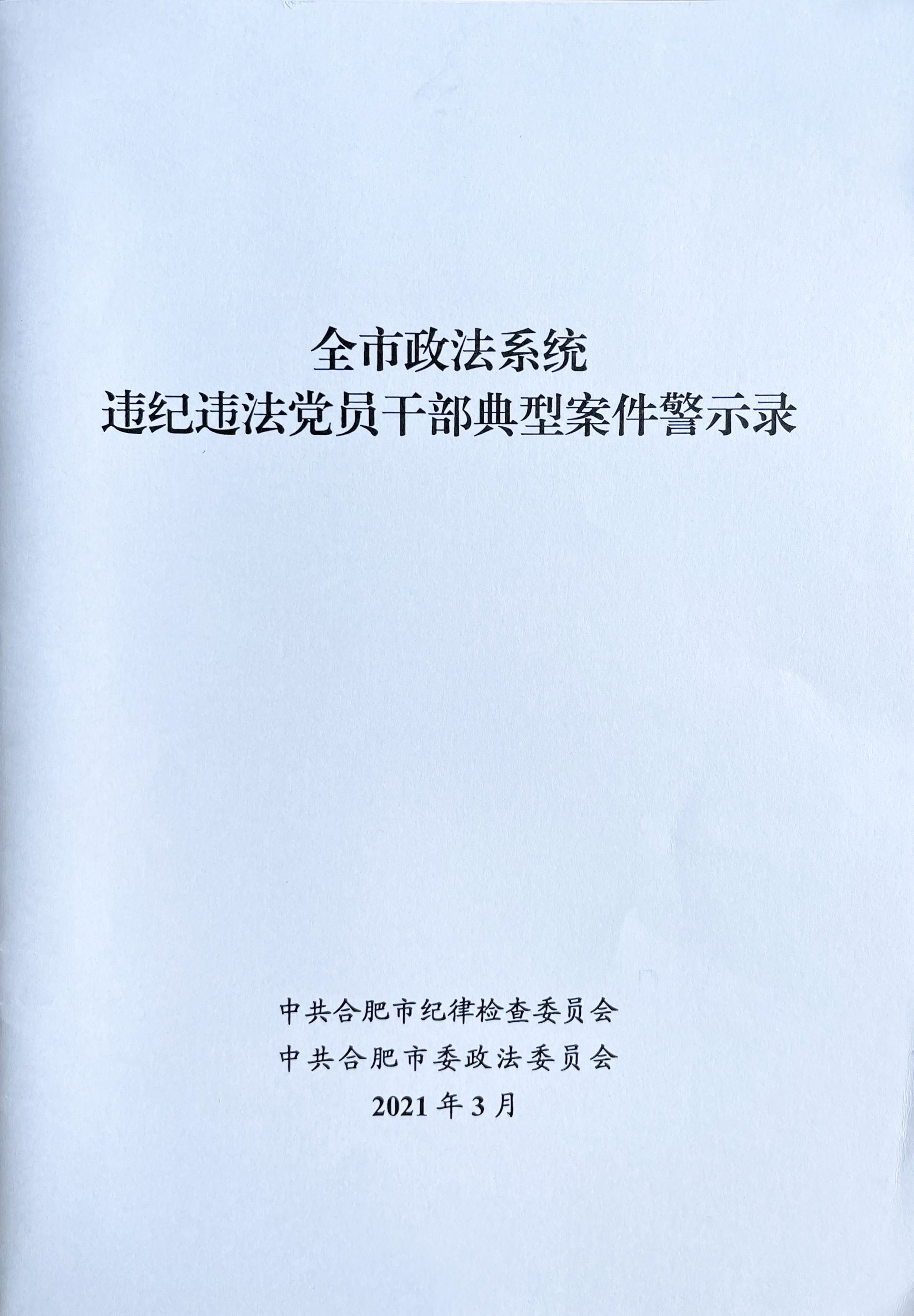 全市政法系统
违纪违法党员干部典型案件警示录

中共合肥市纪律检查委员会
中共合肥市委政法委员会
2021年3月